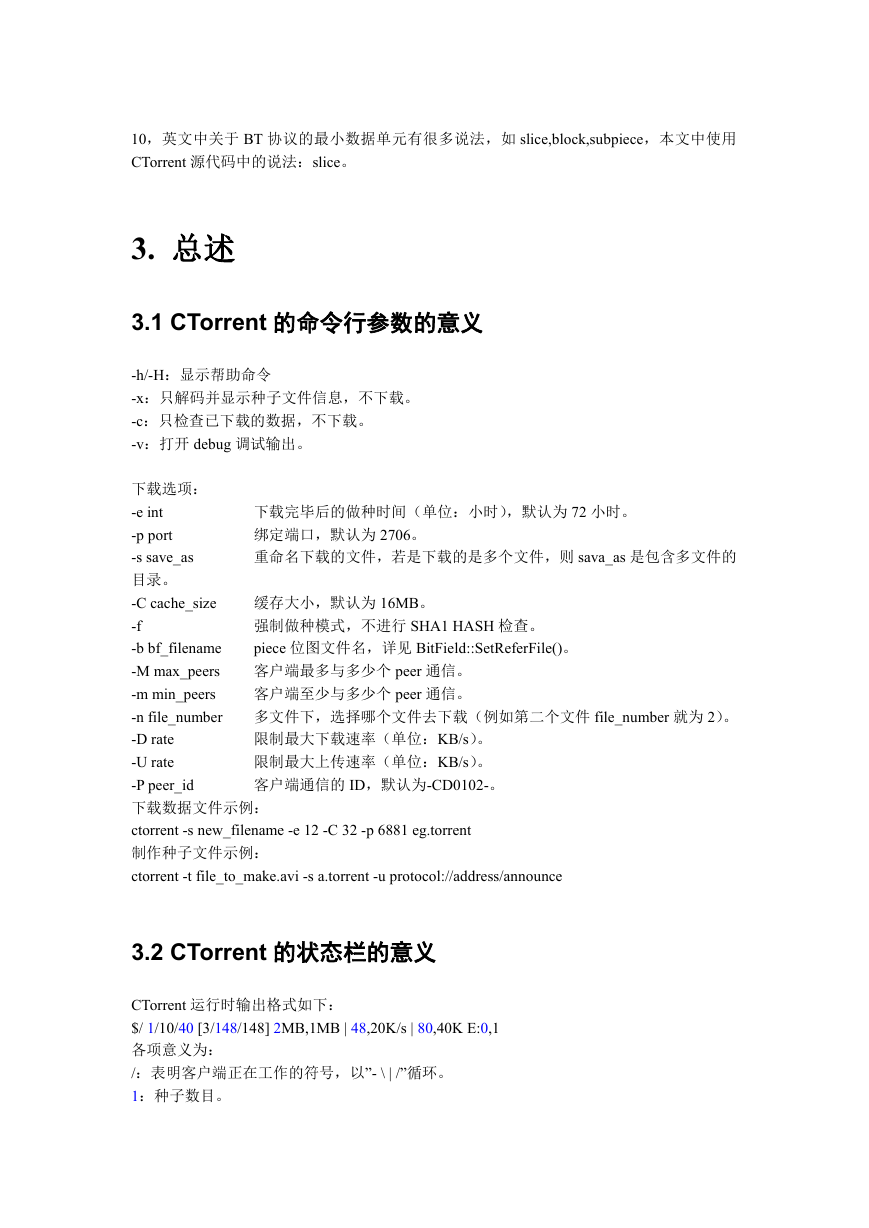 10，英文中关于 BT 协议的最小数据单元有很多说法，如 slice,block,subpiece，本文中使用 CTorrent 源代码中的说法：slice。

3. 总述

3.1 CTorrent 的命令行参数的意义

-h/-H：显示帮助命令
-x：只解码并显示种子文件信息，不下载。
-c：只检查已下载的数据，不下载。
-v：打开 debug 调试输出。

下载选项：
-e int 下载完毕后的做种时间（单位：小时），默认为 72 小时。
-p port 绑定端口，默认为 2706。
-s save_as 重命名下载的文件，若是下载的是多个文件，则 sava_as 是包含多文件的目录。
-C cache_size 缓存大小，默认为 16MB。
-f 强制做种模式，不进行 SHA1 HASH 检查。
-b bf_filename piece 位图文件名，详见 BitField::SetReferFile()。
-M max_peers 客户端最多与多少个 peer 通信。
-m min_peers 客户端至少与多少个 peer 通信。
-n file_number 多文件下，选择哪个文件去下载（例如第二个文件 file_number 就为 2）。
-D rate 限制最大下载速率（单位：KB/s）。
-U rate 限制最大上传速率（单位：KB/s）。
-P peer_id 客户端通信的 ID，默认为-CD0102-。
下载数据文件示例：
ctorrent -s new_filename -e 12 -C 32 -p 6881 eg.torrent
制作种子文件示例：
ctorrent -t file_to_make.avi -s a.torrent -u protocol://address/announce

3.2 CTorrent 的状态栏的意义

CTorrent 运行时输出格式如下：
$/ 1/10/40 [3/148/148] 2MB,1MB | 48,20K/s | 80,40K E:0,1
各项意义为：
/：表明客户端正在工作的符号，以”- \ | /”循环。
1：种子数目。